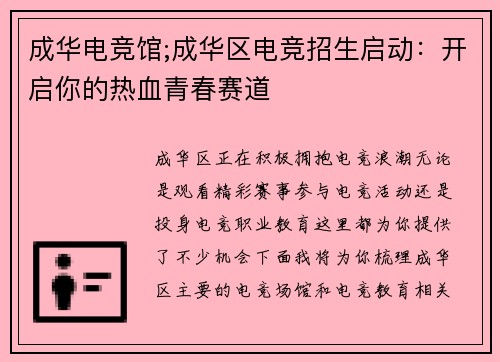 成华电竞馆;成华区电竞招生启动：开启你的热血青春赛道

成华区正在积极拥抱电竞浪潮无论是观看精彩赛事参与电竞活动还是投身电竞职业教育这里都为你提供了不少机会下面我将为你梳理成华区主要的电竞场馆和电竞教育相关